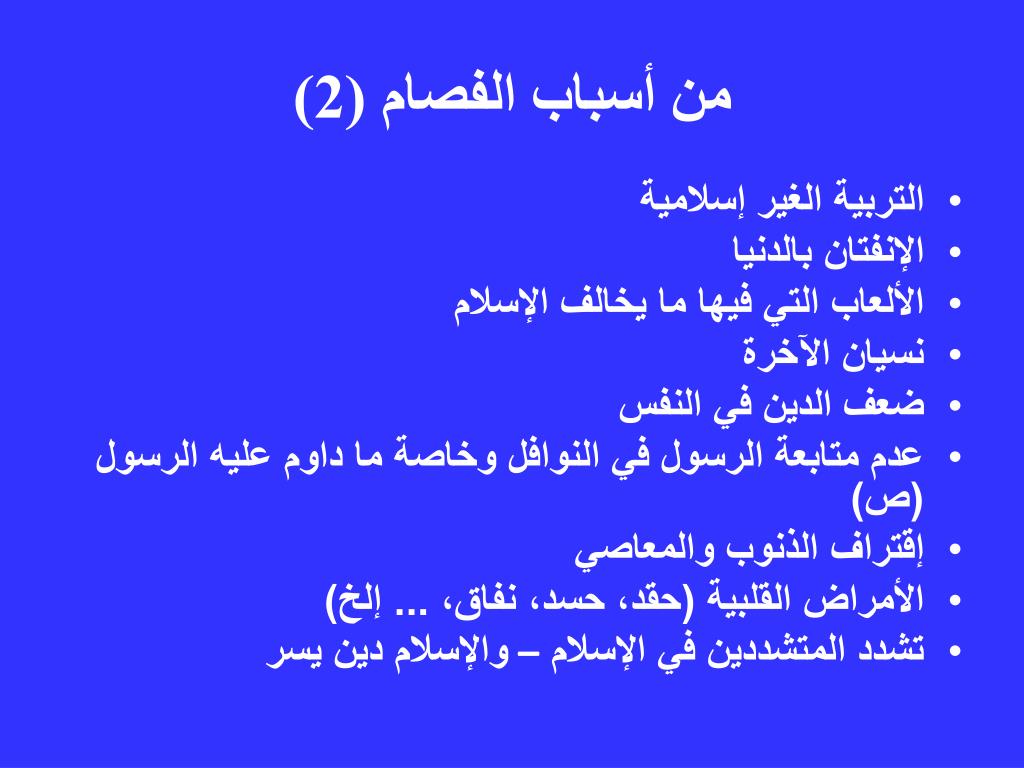 من أسباب الفصام (2)

• التربية الغير إسلامية
• الإنفتان بالدنيا
• الألعاب التي فيها ما يخالف الإسلام
• نسيان الآخرة
• ضعف الدين في النفس
• عدم متابعة الرسول في النوافل وخاصة ما داوم عليه الرسول (ص)
• إقتراف الذنوب والمعاصي
• الأمراض القلبية (حقد، حسد، نفاق، ... إلخ)
• تشدد المتشددين في الإسلام – والإسلام دين يسر